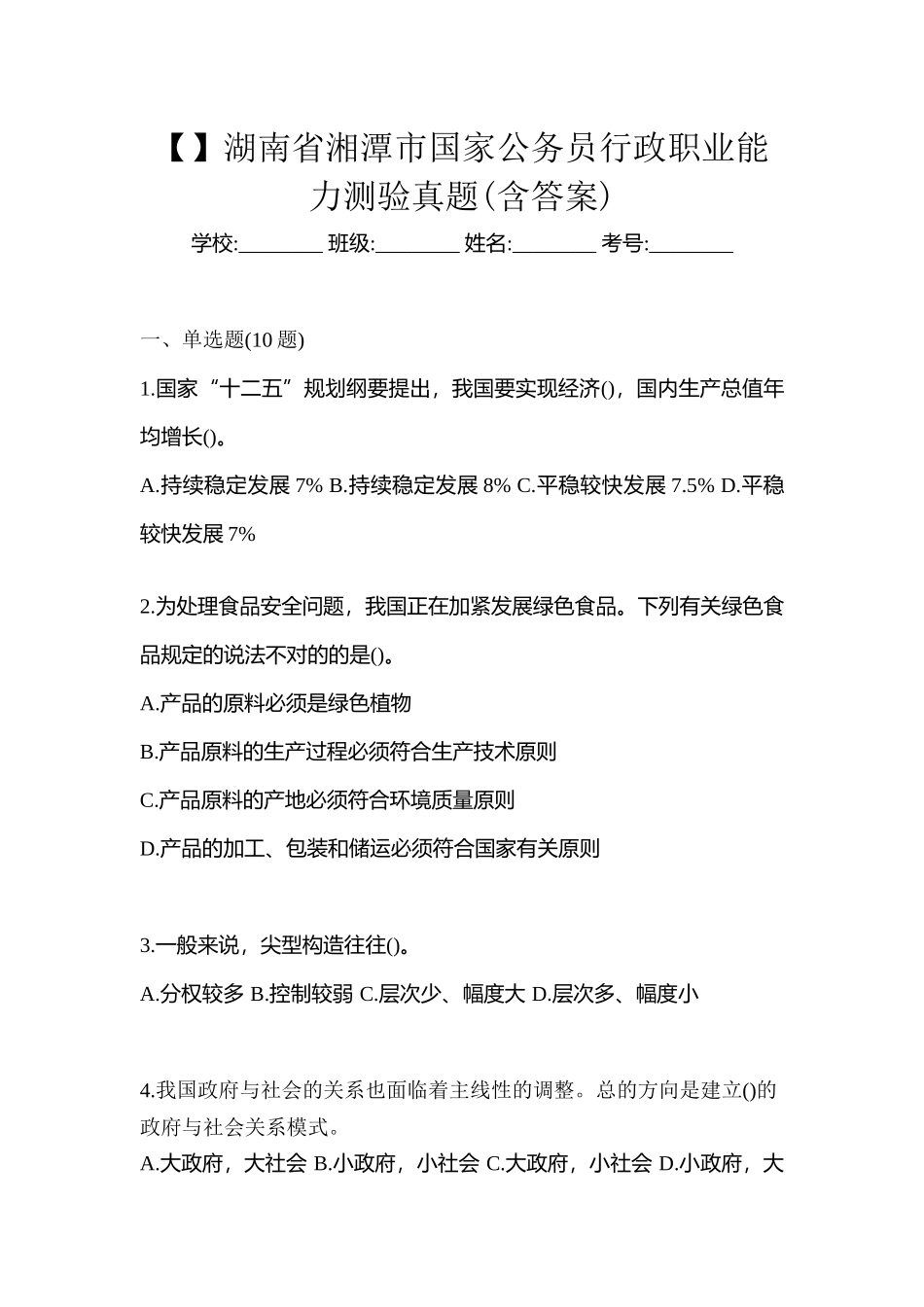 【】湖南省湘潭市国家公务员行政职业能力测验真题(含答案)

学校:________ 班级:________ 姓名:________ 考号:________

一、单选题(10 题)

1.国家“十二五”规划纲要提出，我国要实现经济()，国内生产总值年均增长()。

A.持续稳定发展 7% B.持续稳定发展 8% C.平稳较快发展 7.5% D.平稳较快发展 7%

2.为处理食品安全问题，我国正在加紧发展绿色食品。下列有关绿色食品规定的说法不对的的是()。

A.产品的原料必须是绿色植物

B.产品原料的生产过程必须符合生产技术原则

C.产品原料的产地必须符合环境质量原则

D.产品的加工、包装和储运必须符合国家有关原则

3.一般来说，尖型构造往往()。

A.分权较多 B.控制较弱 C.层次少、幅度大 D.层次多、幅度小

4.我国政府与社会的关系也面临着主线性的调整。总的方向是建立()的政府与社会关系模式。

A.大政府，大社会 B.小政府，小社会 C.大政府，小社会 D.小政府，大